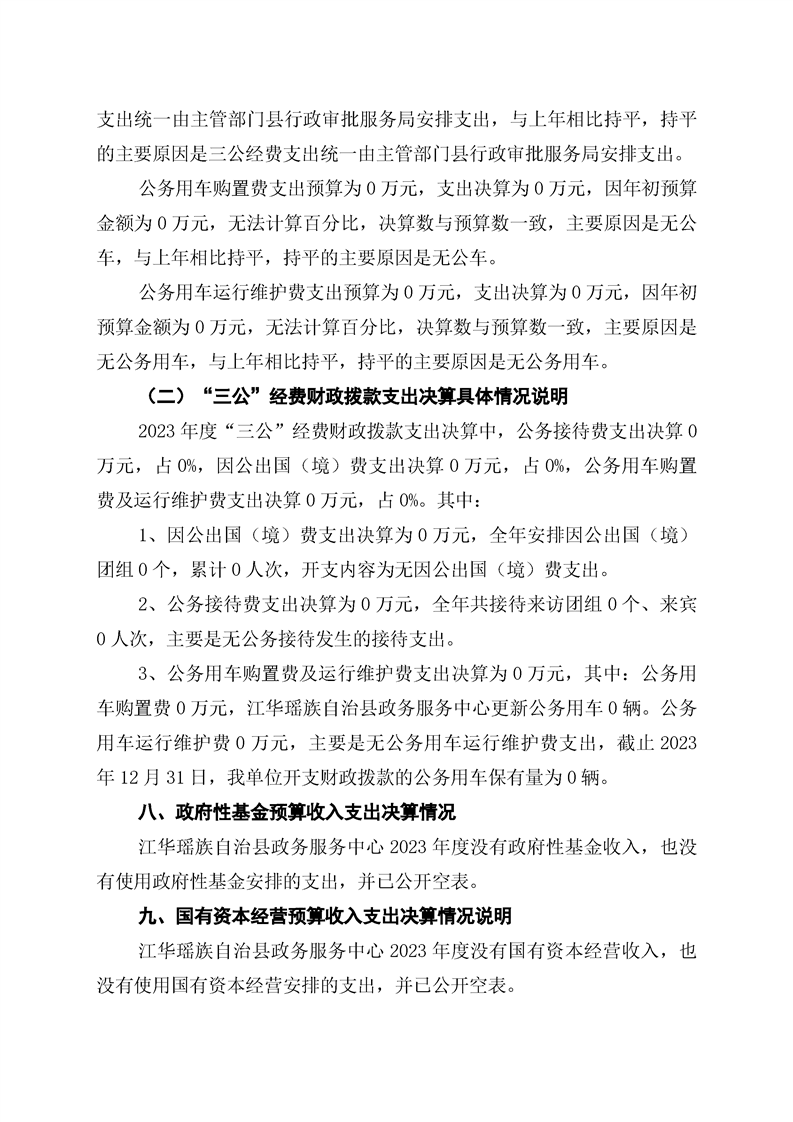 支出统一由主管部门县行政审批服务局安排支出，与上年相比持平，持平的主要原因是三公经费支出统一由主管部门县行政审批服务局安排支出。

公务用车购置费支出预算为 0 万元，支出决算为 0 万元，因年初预算金额为 0 万元，无法计算百分比，决算数与预算数一致，主要原因是无公车，与上年相比持平，持平的主要原因是无公车。

公务用车运行维护费支出预算为 0 万元，支出决算为 0 万元，因年初预算金额为 0 万元，无法计算百分比，决算数与预算数一致，主要原因是无公务用车，与上年相比持平，持平的主要原因是无公务用车。

（二）“三公”经费财政拨款支出决算具体情况说明

2023 年度“三公”经费财政拨款支出决算中，公务接待费支出决算 0 万元，占 0%，因公出国（境）费支出决算 0 万元，占 0%，公务用车购置费及运行维护费支出决算 0 万元，占 0%。其中：

1、因公出国（境）费支出决算为 0 万元，全年安排因公出国（境）团组 0 个，累计 0 人次，开支内容为无因公出国（境）费支出。

2、公务接待费支出决算为 0 万元，全年共接待来访团组 0 个、来宾 0 人次，主要是无公务接待发生的接待支出。

3、公务用车购置费及运行维护费支出决算为 0 万元，其中：公务用车购置费 0 万元，江华瑶族自治县政务服务中心更新公务用车 0 辆。公务用车运行维护费 0 万元，主要是无公务用车运行维护费支出，截止 2023 年 12 月 31 日，我单位开支财政拨款的公务用车保有量为 0 辆。

八、政府性基金预算收入支出决算情况

江华瑶族自治县政务服务中心 2023 年度没有政府性基金收入，也没有使用政府性基金安排的支出，并已公开空表。

九、国有资本经营预算收入支出决算情况说明

江华瑶族自治县政务服务中心 2023 年度没有国有资本经营收入，也没有使用国有资本经营安排的支出，并已公开空表。